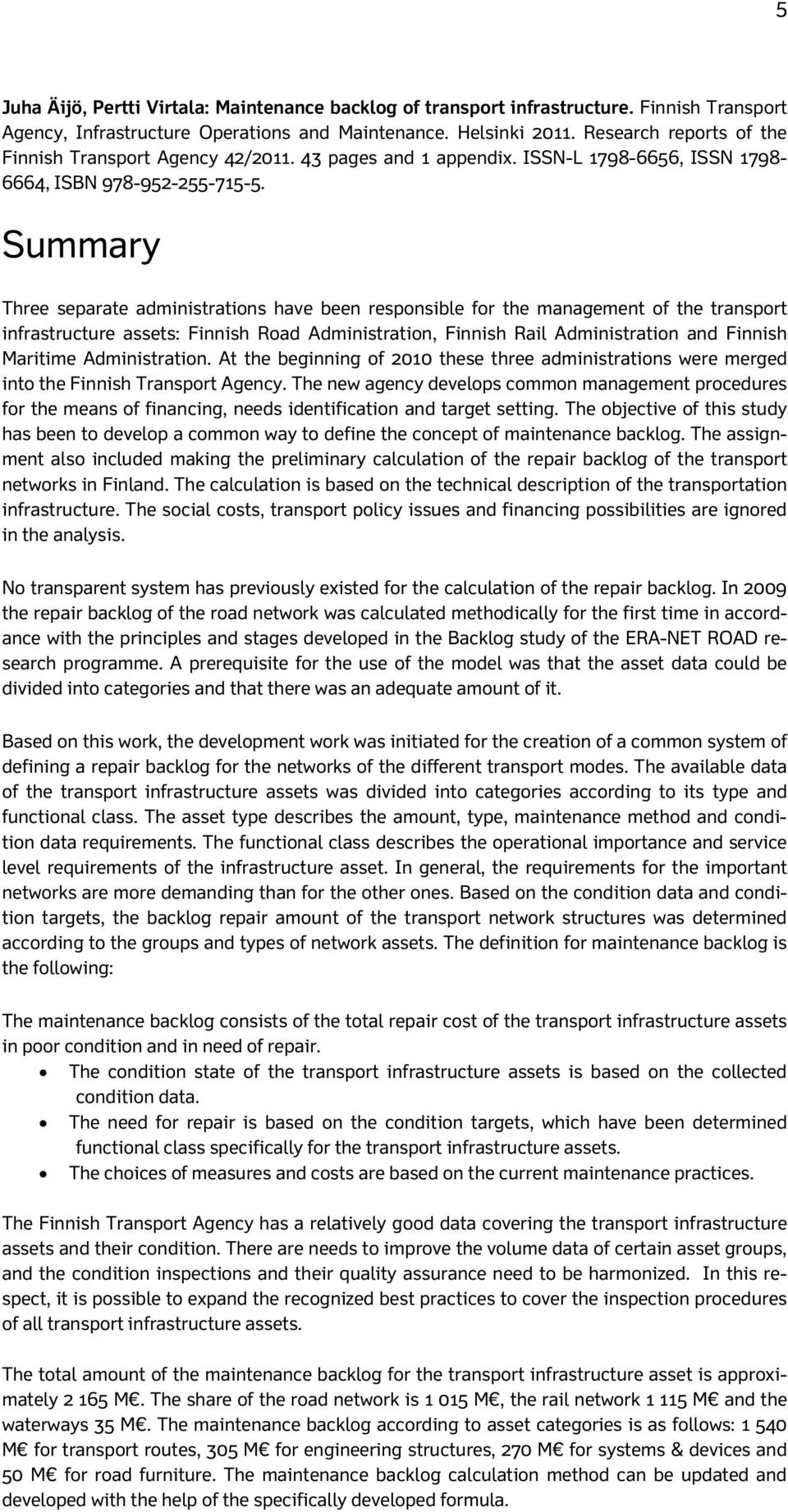 5

Juha Äijö, Pertti Virtala: Maintenance backlog of transport infrastructure. Finnish Transport Agency, Infrastructure Operations and Maintenance. Helsinki 2011. Research reports of the Finnish Transport Agency 42/2011. 43 pages and 1 appendix. ISSN-L 1798-6656, ISSN 1798-6664, ISBN 978-952-255-715-5.

Summary

Three separate administrations have been responsible for the management of the transport infrastructure assets: Finnish Road Administration, Finnish Rail Administration and Finnish Maritime Administration. At the beginning of 2010 these three administrations were merged into the Finnish Transport Agency. The new agency develops common management procedures for the means of financing, needs identification and target setting. The objective of this study has been to develop a common way to define the concept of maintenance backlog. The assignment also included making the preliminary calculation of the repair backlog of the transport networks in Finland. The calculation is based on the technical description of the transportation infrastructure. The social costs, transport policy issues and financing possibilities are ignored in the analysis.

No transparent system has previously existed for the calculation of the repair backlog. In 2009 the repair backlog of the road network was calculated methodically for the first time in accordance with the principles and stages developed in the Backlog study of the ERA-NET ROAD research programme. A prerequisite for the use of the model was that the asset data could be divided into categories and that there was an adequate amount of it.

Based on this work, the development work was initiated for the creation of a common system of defining a repair backlog for the networks of the different transport modes. The available data of the transport infrastructure assets was divided into categories according to its type and functional class. The asset type describes the amount, type, maintenance method and condition data requirements. The functional class describes the operational importance and service level requirements of the infrastructure asset. In general, the requirements for the important networks are more demanding than for the other ones. Based on the condition data and condition targets, the backlog repair amount of the transport network structures was determined according to the groups and types of network assets. The definition for maintenance backlog is the following:

The maintenance backlog consists of the total repair cost of the transport infrastructure assets in poor condition and in need of repair.
• The condition state of the transport infrastructure assets is based on the collected condition data.
• The need for repair is based on the condition targets, which have been determined functional class specifically for the transport infrastructure assets.
• The choices of measures and costs are based on the current maintenance practices.

The Finnish Transport Agency has a relatively good data covering the transport infrastructure assets and their condition. There are needs to improve the volume data of certain asset groups, and the condition inspections and their quality assurance need to be harmonized. In this respect, it is possible to expand the recognized best practices to cover the inspection procedures of all transport infrastructure assets.

The total amount of the maintenance backlog for the transport infrastructure asset is approximately 2 165 M€. The share of the road network is 1 015 M€, the rail network 1 115 M€ and the waterways 35 M€. The maintenance backlog according to asset categories is as follows: 1 540 M€ for transport routes, 305 M€ for engineering structures, 270 M€ for systems & devices and 50 M€ for road furniture. The maintenance backlog calculation method can be updated and developed with the help of the specifically developed formula.